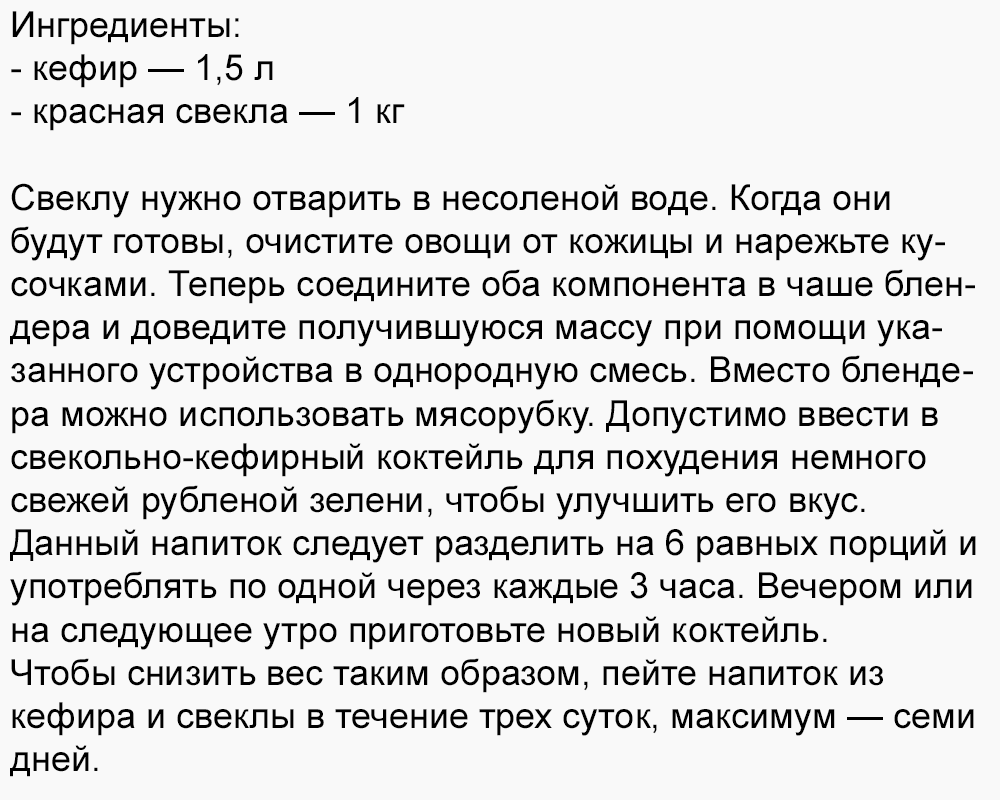 Ингредиенты:
- кефир — 1,5 л
- красная свекла — 1 кг

Свеклу нужно отварить в несоленой воде. Когда они будут готовы, очистите овощи от кожицы и нарежьте кусочками. Теперь соедините оба компонента в чаше блендера и доведите получившуюся массу при помощи указанного устройства в однородную смесь. Вместо блендера можно использовать мясорубку. Допустимо ввести в свекольно-кефирный коктейль для похудения немного свежей рубленой зелени, чтобы улучшить его вкус.
Данный напиток следует разделить на 6 равных порций и употреблять по одной через каждые 3 часа. Вечером или на следующее утро приготовьте новый коктейль.
Чтобы снизить вес таким образом, пейте напиток из кефира и свеклы в течение трех суток, максимум — семи дней.